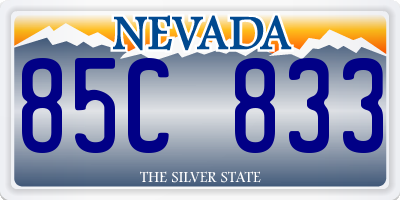 NEVADA

85C 833

THE SILVER STATE